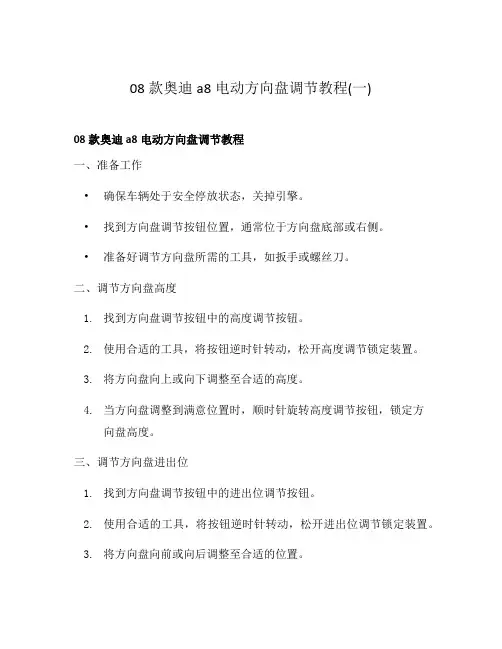 08 款奥迪 a8 电动方向盘调节教程(一)

08 款奥迪 a8 电动方向盘调节教程

一、准备工作

• 确保车辆处于安全停放状态，关掉引擎。

• 找到方向盘调节按钮位置，通常位于方向盘底部或右侧。

• 准备好调节方向盘所需的工具，如扳手或螺丝刀。

二、调节方向盘高度

1. 找到方向盘调节按钮中的高度调节按钮。

2. 使用合适的工具，将按钮逆时针转动，松开高度调节锁定装置。

3. 将方向盘向上或向下调整至合适的高度。

4. 当方向盘调整到满意位置时，顺时针旋转高度调节按钮，锁定方向盘高度。

三、调节方向盘进出位

1. 找到方向盘调节按钮中的进出位调节按钮。

2. 使用合适的工具，将按钮逆时针转动，松开进出位调节锁定装置。

3. 将方向盘向前或向后调整至合适的位置。